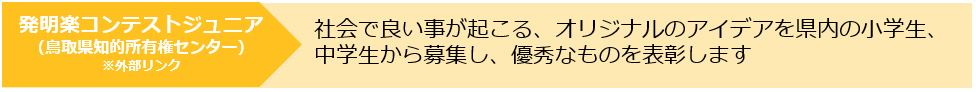 発明楽コンテストジュニア
（鳥取県知的所有権センター）
※外部リンク

社会で良い事が起こる、オリジナルのアイデアを県内の小学生、中学生から募集し、優秀なものを表彰します